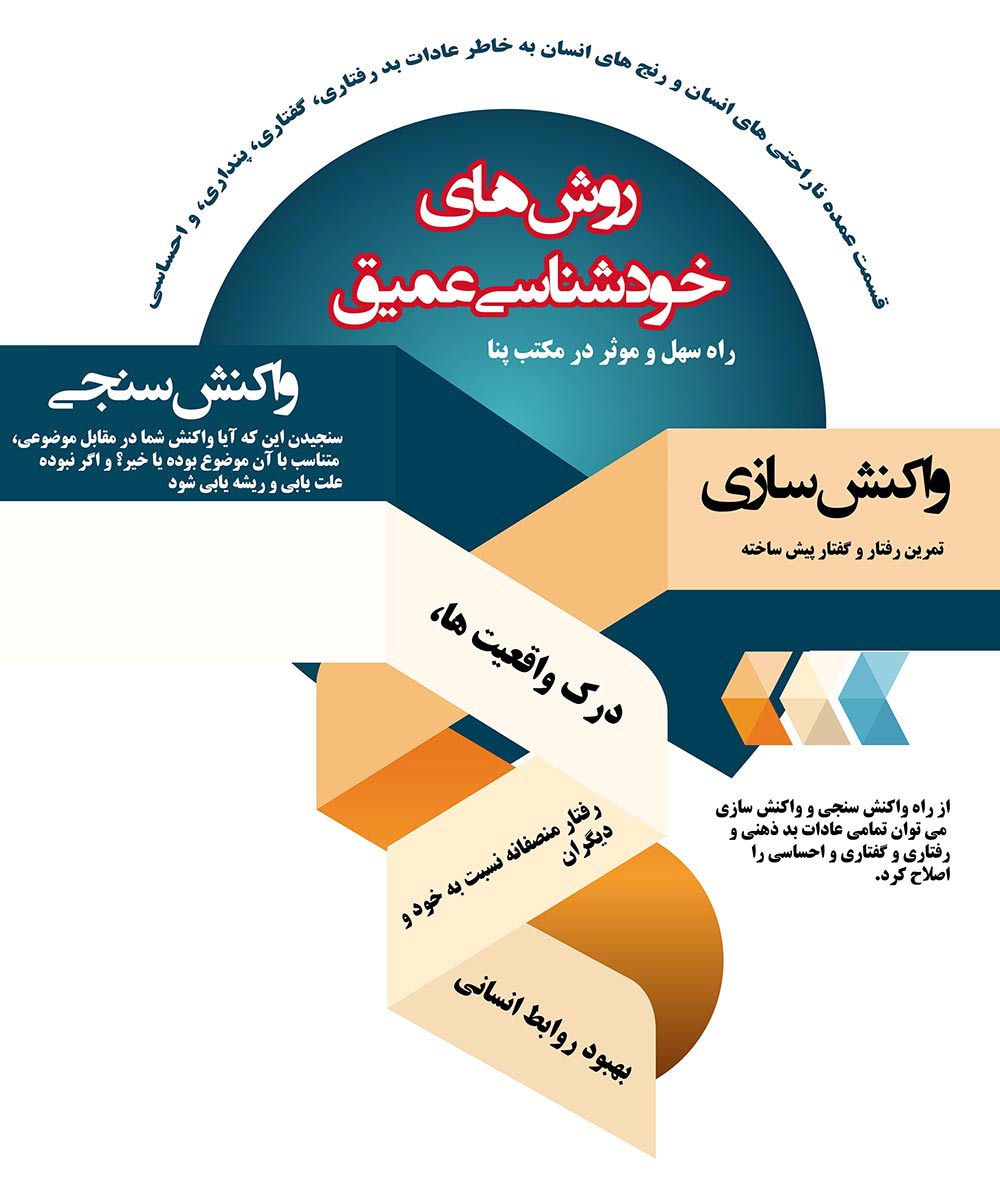 قسمت عمده ناراحتی های انسان و رنج های انسان به خاطر عادات بد رفتاری، گفتاری، پنداری، و احساسی

روش های خودشناسی عمیق

راه سهل و موثر در مکتب پنا

واکنش سنجی

سنجیدن این که آیا واکنش شما در مقابل موضوعی، متناسب با آن موضوع بوده یا خیر؟ و اگر نبوده علت یابی و ریشه یابی شود

واکنش سازی

تمرین رفتار و گفتار پیش ساخته

درک واقعیت ها،

رفتار منصفانه نسبت به خود و دیگران

بهبود روابط انسانی

از راه واکنش سنجی و واکنش سازی می توان تمامی عادات بد ذهنی و رفتاری و گفتاری و احساسی را اصلاح کرد.